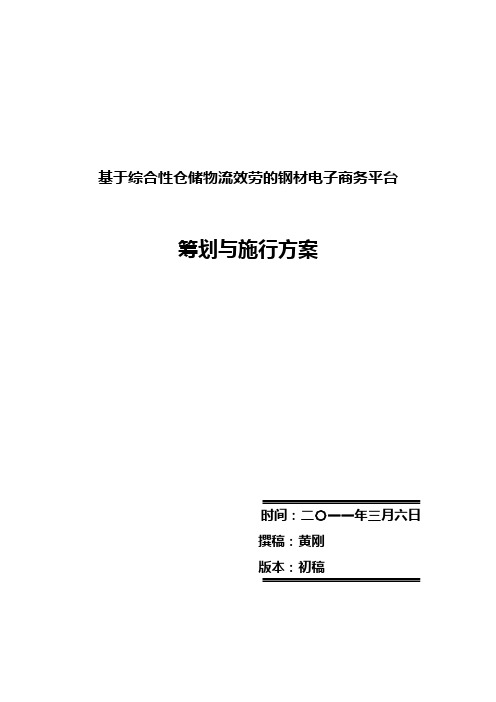 基于综合性仓储物流效劳的钢材电子商务平台

筹划与施行方案

时间：二〇一一年三月六日

撰稿：黄刚

版本：初稿